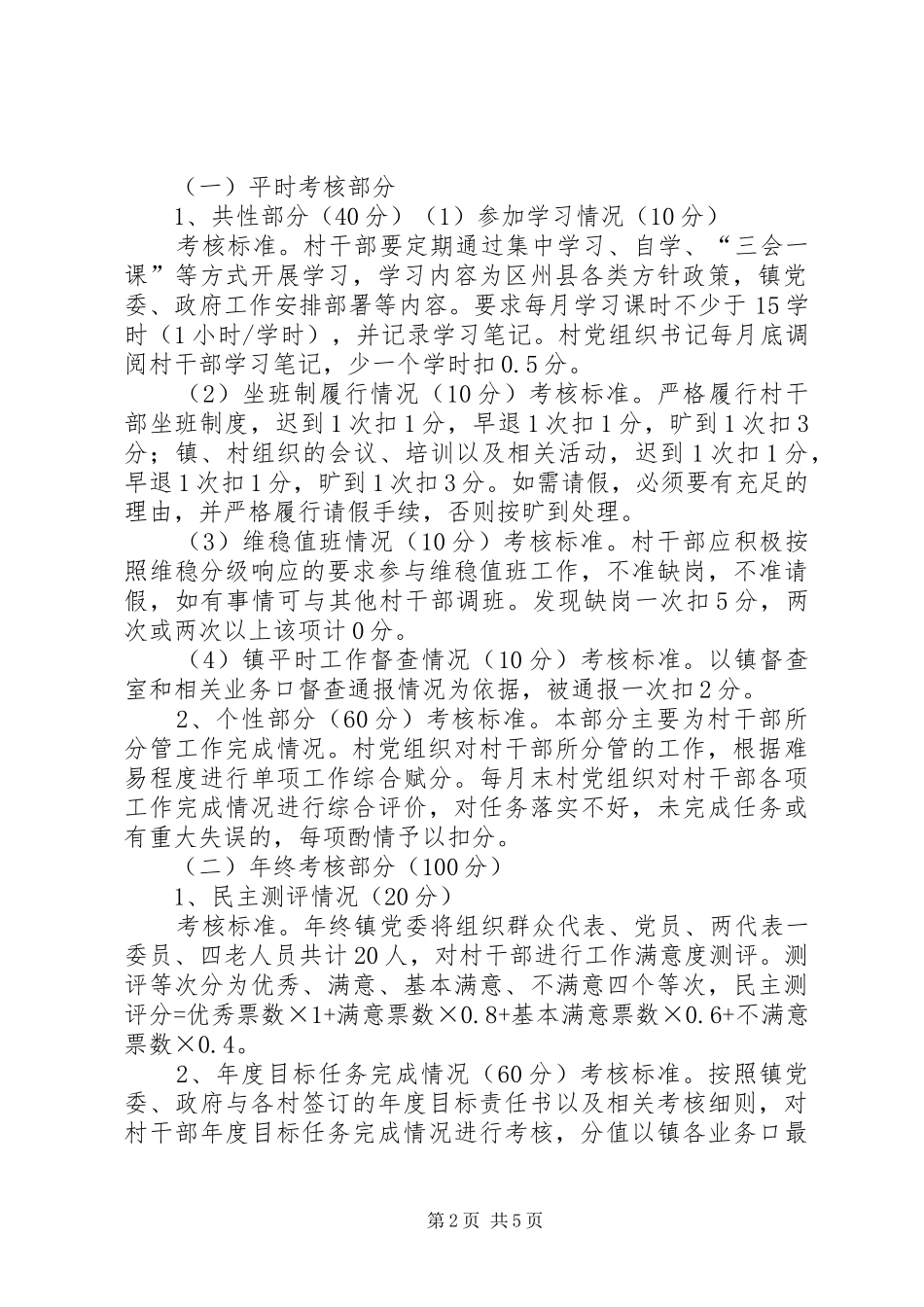 （一）平时考核部分

1、共性部分（40分）（1）参加学习情况（10分）

考核标准。村干部要定期通过集中学习、自学、“三会一课”等方式开展学习，学习内容为区州县各类方针政策，镇党委、政府工作安排部署等内容。要求每月学习课时不少于15学时（1小时/学时），并记录学习笔记。村党组织书记每月底调阅村干部学习笔记，少一个学时扣0.5分。

（2）坐班制履行情况（10分）考核标准。严格履行村干部坐班制度，迟到1次扣1分，早退1次扣1分，旷到1次扣3分；镇、村组织的会议、培训以及相关活动，迟到1次扣1分，早退1次扣1分，旷到1次扣3分。如需请假，必须要有充足的理由，并严格履行请假手续，否则按旷到处理。

（3）维稳值班情况（10分）考核标准。村干部应积极按照维稳分级响应的要求参与维稳值班工作，不准缺岗，不准请假，如有事情可与其他村干部调班。发现缺岗一次扣5分，两次或两次以上该项计0分。

（4）镇平时工作督查情况（10分）考核标准。以镇督查室和相关业务口督查通报情况为依据，被通报一次扣2分。

2、个性部分（60分）考核标准。本部分主要为村干部所分管工作完成情况。村党组织对村干部所分管的工作，根据难易程度进行单项工作综合赋分。每月末村党组织对村干部各项工作完成情况进行综合评价，对任务落实不好，未完成任务或有重大失误的，每项酌情予以扣分。

（二）年终考核部分（100分）

1、民主测评情况（20分）

考核标准。年终镇党委将组织群众代表、党员、两代表一委员、四老人员共计20人，对村干部进行工作满意度测评。测评等次分为优秀、满意、基本满意、不满意四个等次，民主测评分=优秀票数×1+满意票数×0.8+基本满意票数×0.6+不满意票数×0.4。

2、年度目标任务完成情况（60分）考核标准。按照镇党委、政府与各村签订的年度目标责任书以及相关考核细则，对村干部年度目标任务完成情况进行考核，分值以镇各业务口最

第2页 共5页